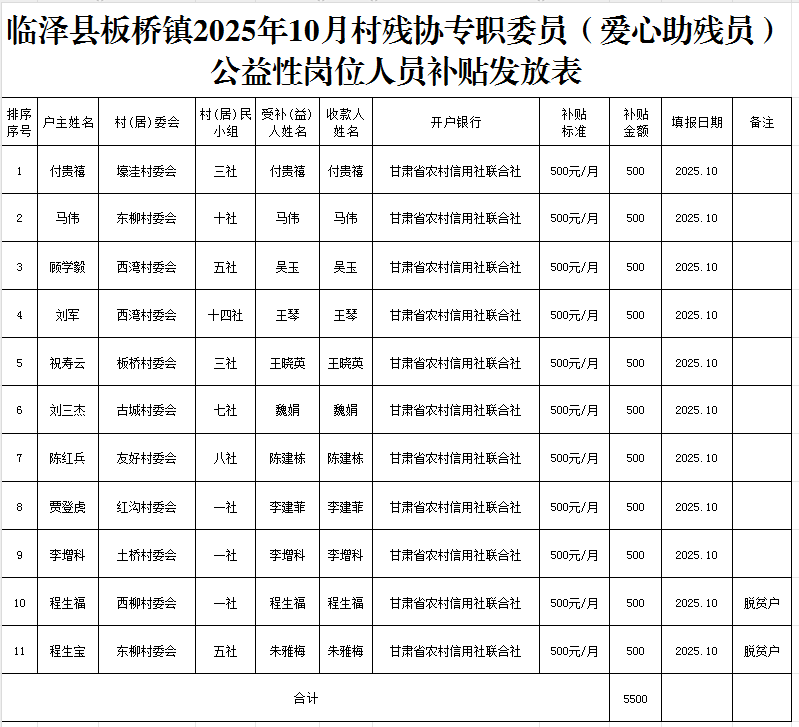 临泽县板桥镇2025年10月村残协专职委员（爱心助残员）公益性岗位人员补贴发放表

| 排序序号 | 户主姓名 | 村（居）委会 | 村（居）民小组 | 受补（益）人姓名 | 收款人姓名 | 开户银行 | 补贴标准 | 补贴金额 | 填报日期 | 备注 |
|---|---|---|---|---|---|---|---|---|---|---|
| 1 | 付贵禧 | 壕洼村委会 | 三社 | 付贵禧 | 付贵禧 | 甘肃省农村信用社联合社 | 500元/月 | 500 | 2025.10 | |
| 2 | 马伟 | 东柳村委会 | 十社 | 马伟 | 马伟 | 甘肃省农村信用社联合社 | 500元/月 | 500 | 2025.10 | |
| 3 | 顾学毅 | 西湾村委会 | 五社 | 吴玉 | 吴玉 | 甘肃省农村信用社联合社 | 500元/月 | 500 | 2025.10 | |
| 4 | 刘军 | 西湾村委会 | 十四社 | 王琴 | 王琴 | 甘肃省农村信用社联合社 | 500元/月 | 500 | 2025.10 | |
| 5 | 祝寿云 | 板桥村委会 | 三社 | 王晓英 | 王晓英 | 甘肃省农村信用社联合社 | 500元/月 | 500 | 2025.10 | |
| 6 | 刘三杰 | 古城村委会 | 七社 | 魏娟 | 魏娟 | 甘肃省农村信用社联合社 | 500元/月 | 500 | 2025.10 | |
| 7 | 陈红兵 | 友好村委会 | 八社 | 陈建栋 | 陈建栋 | 甘肃省农村信用社联合社 | 500元/月 | 500 | 2025.10 | |
| 8 | 贾登虎 | 红沟村委会 | 一社 | 李建菲 | 李建菲 | 甘肃省农村信用社联合社 | 500元/月 | 500 | 2025.10 | |
| 9 | 李增科 | 土桥村委会 | 一社 | 李增科 | 李增科 | 甘肃省农村信用社联合社 | 500元/月 | 500 | 2025.10 | |
| 10 | 程生福 | 西柳村委会 | 一社 | 程生福 | 程生福 | 甘肃省农村信用社联合社 | 500元/月 | 500 | 2025.10 | 脱贫户 |
| 11 | 程生宝 | 东柳村委会 | 五社 | 朱雅梅 | 朱雅梅 | 甘肃省农村信用社联合社 | 500元/月 | 500 | 2025.10 | 脱贫户 |
| 合计 | | | | | | | | 5500 | | |